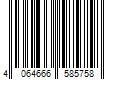 4 064666 585758